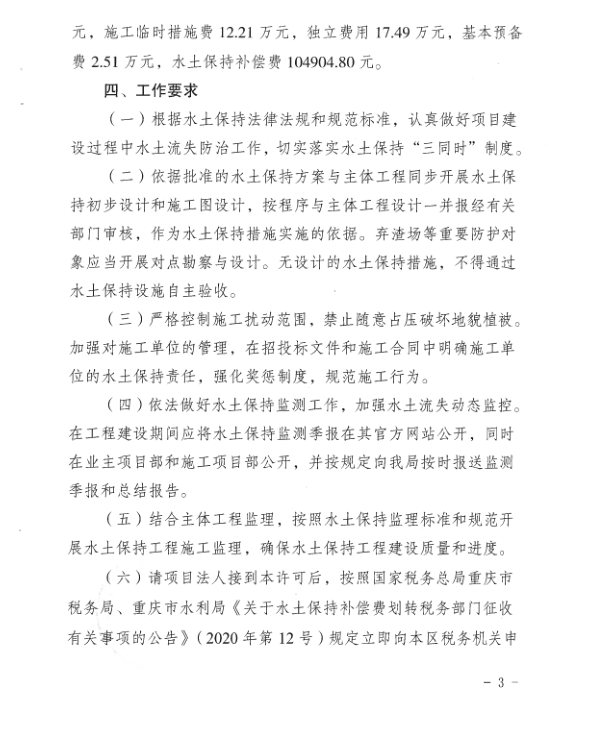 元，施工临时措施费 12.21 万元，独立费用 17.49 万元，基本预备费 2.51 万元，水土保持补偿费 104904.80 元。

四、工作要求

（一）根据水土保持法律法规和规范标准，认真做好项目建设过程中水土流失防治工作，切实落实水土保持“三同时”制度。

（二）依据批准的水土保持方案与主体工程同步开展水土保持初步设计和施工图设计，按程序与主体工程设计一并报经有关部门审核，作为水土保持措施实施的依据。弃渣场等重要防护对象应当开展对点勘察与设计。无设计的水土保持措施，不得通过水土保持设施自主验收。

（三）严格控制施工扰动范围，禁止随意占压破坏地貌植被。加强对施工单位的管理，在招投标文件和施工合同中明确施工单位的水土保持责任，强化奖惩制度，规范施工行为。

（四）依法做好水土保持监测工作，加强水土流失动态监控。在工程建设期间应将水土保持监测季报在其官方网站公开，同时在业主项目部和施工项目部公开，并按规定向我局按时报送监测季报和总结报告。

（五）结合主体工程监理，按照水土保持监理标准和规范开展水土保持工程施工监理，确保水土保持工程建设质量和进度。

（六）请项目法人接到本许可后，按照国家税务总局重庆市税务局、重庆市水利局《关于水土保持补偿费划转税务部门征收有关事项的公告》（2020 年第 12 号）规定立即向本区税务机关申

－ 3 －